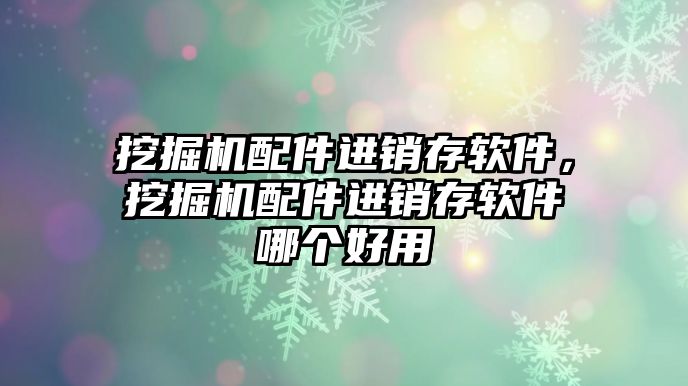 挖掘机配件进销存软件，挖掘机配件进销存软件哪个好用